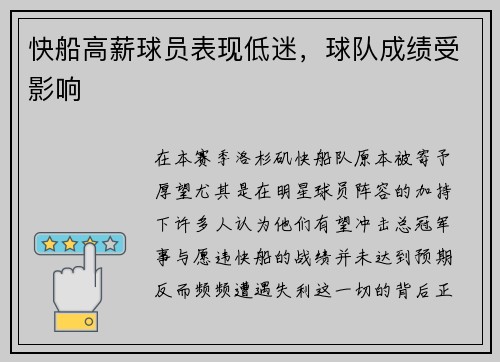 快船高薪球员表现低迷，球队成绩受影响

在本赛季洛杉矶快船队原本被寄予厚望尤其是在明星球员阵容的加持下许多人认为他们有望冲击总冠军事与愿违快船的战绩并未达到预期反而频频遭遇失利这一切的背后正